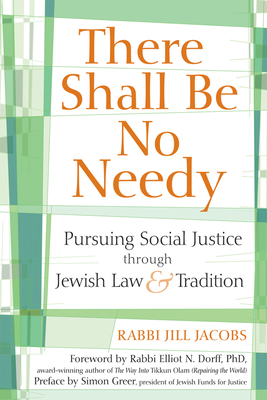 There Shall Be No Needy

Pursuing Social Justice through Jewish Law & Tradition

RABBI JILL JACOBS

Foreword by Rabbi Elliot N. Dorff, PhD, award-winning author of The Way Into Tikkun Olam (Repairing the World)
Preface by Simon Greer, president of Jewish Funds for Justice